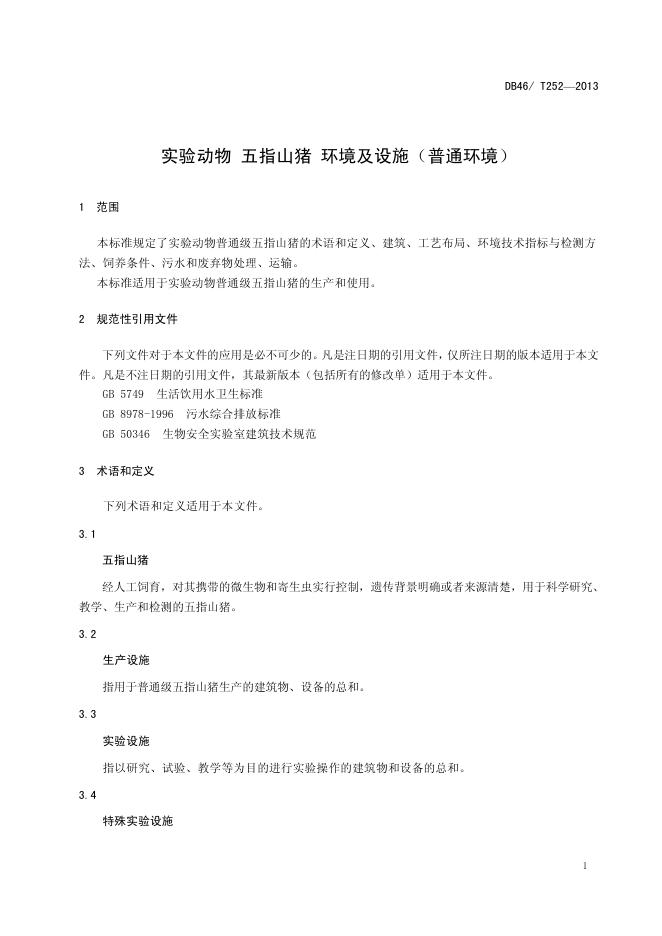 DB46/ T252—2013

实验动物 五指山猪 环境及设施（普通环境）

1 范围

本标准规定了实验动物普通级五指山猪的术语和定义、建筑、工艺布局、环境技术指标与检测方法、饲养条件、污水和废弃物处理、运输。

本标准适用于实验动物普通级五指山猪的生产和使用。

2 规范性引用文件

下列文件对于本文件的应用是必不可少的。凡是注日期的引用文件，仅所注日期的版本适用于本文件。凡是不注日期的引用文件，其最新版本（包括所有的修改单）适用于本文件。

GB 5749 生活饮用水卫生标准

GB 8978-1996 污水综合排放标准

GB 50346 生物安全实验室建筑技术规范

3 术语和定义

下列术语和定义适用于本文件。

3.1

五指山猪

经人工饲育，对其携带的微生物和寄生虫实行控制，遗传背景明确或者来源清楚，用于科学研究、教学、生产和检测的五指山猪。

3.2

生产设施

指用于普通级五指山猪生产的建筑物、设备的总和。

3.3

实验设施

指以研究、试验、教学等为目的进行实验操作的建筑物和设备的总和。

3.4

特殊实验设施

1